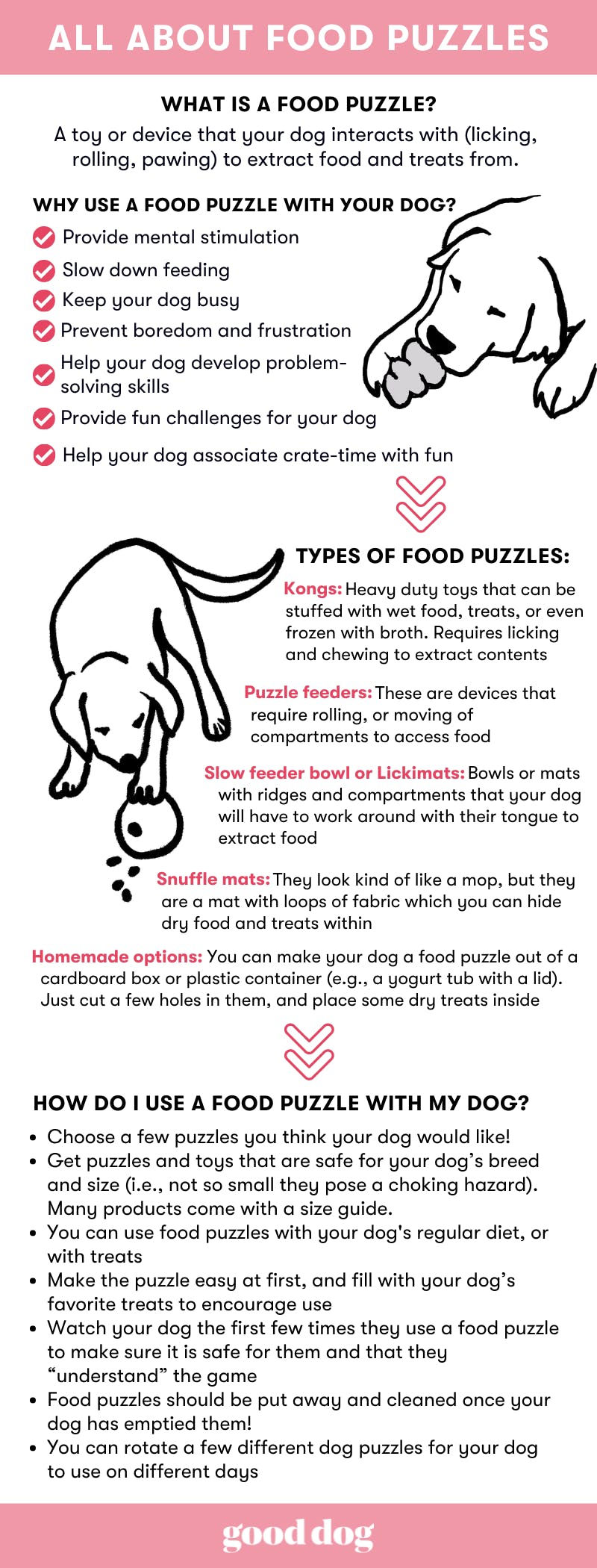 ALL ABOUT FOOD PUZZLES

WHAT IS A FOOD PUZZLE?

A toy or device that your dog interacts with (licking, rolling, pawing) to extract food and treats from.

WHY USE A FOOD PUZZLE WITH YOUR DOG?

Provide mental stimulation

Slow down feeding

Keep your dog busy

Prevent boredom and frustration

Help your dog develop problem-solving skills

Provide fun challenges for your dog

Help your dog associate crate-time with fun

TYPES OF FOOD PUZZLES:

Kongs: Heavy duty toys that can be stuffed with wet food, treats, or even frozen with broth. Requires licking and chewing to extract contents

Puzzle feeders: These are devices that require rolling, or moving of compartments to access food

Slow feeder bowl or Lickimats: Bowls or mats with ridges and compartments that your dog will have to work around with their tongue to extract food

Snuffle mats: They look kind of like a mop, but they are a mat with loops of fabric which you can hide dry food and treats within

Homemade options: You can make your dog a food puzzle out of a cardboard box or plastic container (e.g., a yogurt tub with a lid). Just cut a few holes in them, and place some dry treats inside

HOW DO I USE A FOOD PUZZLE WITH MY DOG?

• Choose a few puzzles you think your dog would like!
• Get puzzles and toys that are safe for your dog's breed and size (i.e., not so small they pose a choking hazard). Many products come with a size guide.
• You can use food puzzles with your dog's regular diet, or with treats
• Make the puzzle easy at first, and fill with your dog's favorite treats to encourage use
• Watch your dog the first few times they use a food puzzle to make sure it is safe for them and that they "understand" the game
• Food puzzles should be put away and cleaned once your dog has emptied them!
• You can rotate a few different dog puzzles for your dog to use on different days

good dog